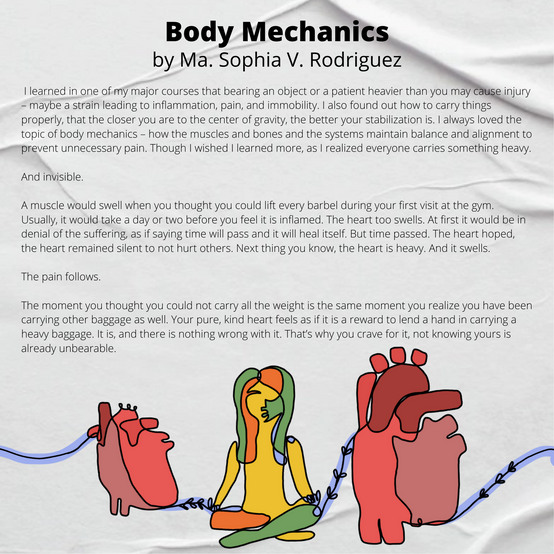 Body Mechanics
by Ma. Sophia V. Rodriguez

I learned in one of my major courses that bearing an object or a patient heavier than you may cause injury – maybe a strain leading to inflammation, pain, and immobility. I also found out how to carry things properly, that the closer you are to the center of gravity, the better your stabilization is. I always loved the topic of body mechanics – how the muscles and bones and the systems maintain balance and alignment to prevent unnecessary pain. Though I wished I learned more, as I realized everyone carries something heavy.

And invisible.

A muscle would swell when you thought you could lift every barbel during your first visit at the gym. Usually, it would take a day or two before you feel it is inflamed. The heart too swells. At first it would be in denial of the suffering, as if saying time will pass and it will heal itself. But time passed. The heart hoped, the heart remained silent to not hurt others. Next thing you know, the heart is heavy. And it swells.

The pain follows.

The moment you thought you could not carry all the weight is the same moment you realize you have been carrying other baggage as well. Your pure, kind heart feels as if it is a reward to lend a hand in carrying a heavy baggage. It is, and there is nothing wrong with it. That's why you crave for it, not knowing yours is already unbearable.